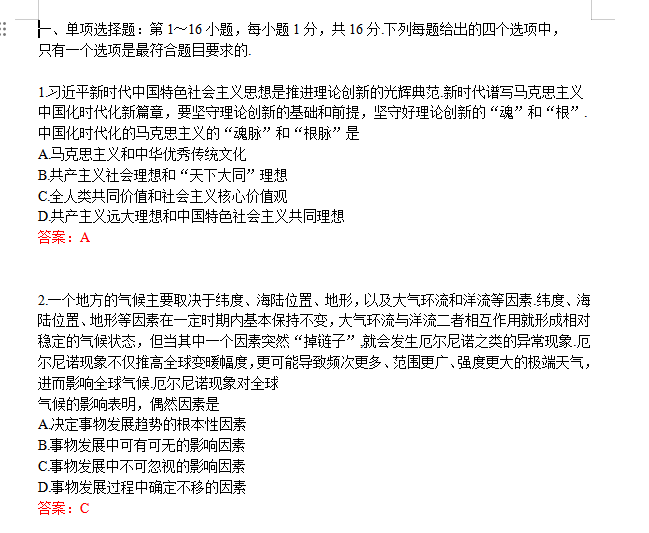 一、单项选择题：第 1～16 小题，每小题 1 分，共 16 分.下列每题给出的四个选项中，只有一个选项是最符合题目要求的.

1.习近平新时代中国特色社会主义思想是推进理论创新的光辉典范.新时代谱写马克思主义中国化时代化新篇章，要坚守理论创新的基础和前提，坚守好理论创新的“魂”和“根”.中国化时代化的马克思主义的“魂脉”和“根脉”是
A.马克思主义和中华优秀传统文化
B.共产主义社会理想和“天下大同”理想
C.全人类共同价值和社会主义核心价值观
D.共产主义远大理想和中国特色社会主义共同理想
答案：A

2.一个地方的气候主要取决于纬度、海陆位置、地形，以及大气环流和洋流等因素.纬度、海陆位置、地形等因素在一定时期内基本保持不变，大气环流与洋流二者相互作用就形成相对稳定的气候状态，但当其中一个因素突然“掉链子”.就会发生厄尔尼诺之类的异常现象.厄尔尼诺现象不仅推高全球变暖幅度，更可能导致频次更多、范围更广、强度更大的极端天气，进而影响全球气候.厄尔尼诺现象对全球
气候的影响表明，偶然因素是
A.决定事物发展趋势的根本性因素
B.事物发展中可有可无的影响因素
C.事物发展中不可忽视的影响因素
D.事物发展过程中确定不移的因素
答案：C